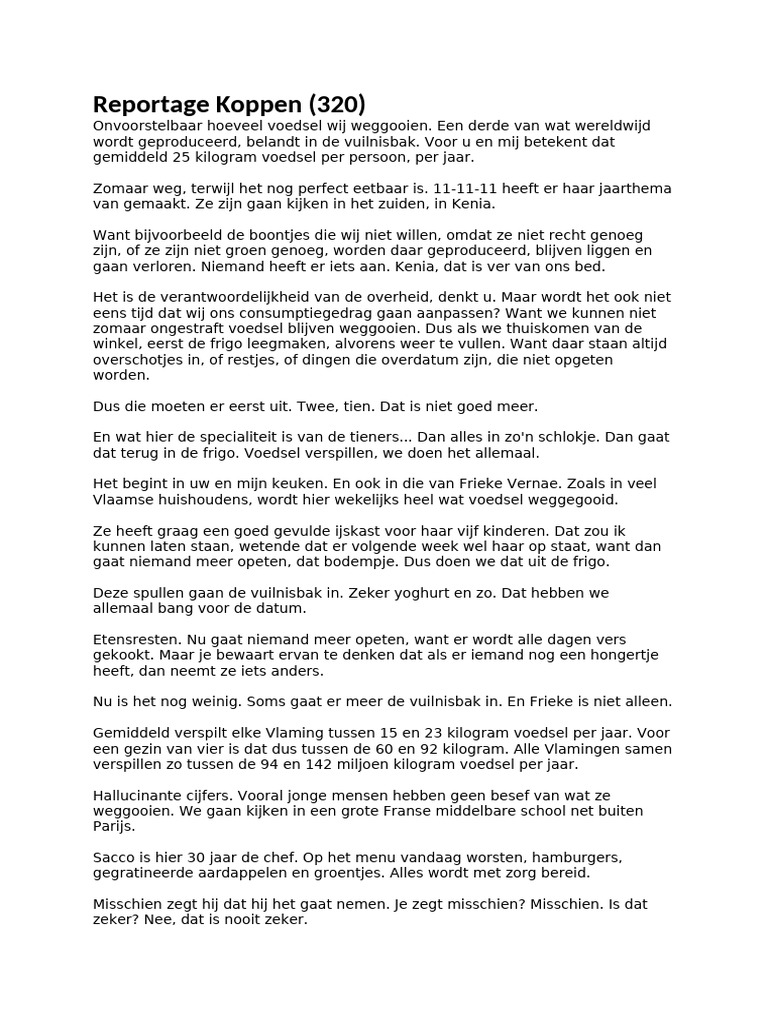 Reportage Koppen (320)
Onvoorstelbaar hoeveel voedsel wij weggooien. Een derde van wat wereldwijd wordt geproduceerd, belandt in de vuilnisbak. Voor u en mij betekent dat gemiddeld 25 kilogram voedsel per persoon, per jaar.

Zomaar weg, terwijl het nog perfect eetbaar is. 11-11-11 heeft er haar jaarthema van gemaakt. Ze zijn gaan kijken in het zuiden, in Kenia.

Want bijvoorbeeld de boontjes die wij niet willen, omdat ze niet recht genoeg zijn, of ze zijn niet groen genoeg, worden daar geproduceerd, blijven liggen en gaan verloren. Niemand heeft er iets aan. Kenia, dat is ver van ons bed.

Het is de verantwoordelijkheid van de overheid, denkt u. Maar wordt het ook niet eens tijd dat wij ons consumptiegedrag gaan aanpassen? Want we kunnen niet zomaar ongestraft voedsel blijven weggooien. Dus als we thuiskomen van de winkel, eerst de frigo leegmaken, alvorens weer te vullen. Want daar staan altijd overschotjes in, of restjes, of dingen die overdatum zijn, die niet opgeten worden.

Dus die moeten er eerst uit. Twee, tien. Dat is niet goed meer.

En wat hier de specialiteit is van de tieners... Dan alles in zo'n schlokje. Dan gaat dat terug in de frigo. Voedsel verspillen, we doen het allemaal.

Het begint in uw en mijn keuken. En ook in die van Frieke Vernae. Zoals in veel Vlaamse huishoudens, wordt hier wekelijks heel wat voedsel weggegooid.

Ze heeft graag een goed gevulde ijskast voor haar vijf kinderen. Dat zou ik kunnen laten staan, wetende dat er volgende week wel haar op staat, want dan gaat niemand meer opeten, dat bodempje. Dus doen we dat uit de frigo.

Deze spullen gaan de vuilnisbak in. Zeker yoghurt en zo. Dat hebben we allemaal bang voor de datum.

Etensresten. Nu gaat niemand meer opeten, want er wordt alle dagen vers gekookt. Maar je bewaart ervan te denken dat als er iemand nog een hongertje heeft, dan neemt ze iets anders.

Nu is het nog weinig. Soms gaat er meer de vuilnisbak in. En Frieke is niet alleen.

Gemiddeld verspilt elke Vlaming tussen 15 en 23 kilogram voedsel per jaar. Voor een gezin van vier is dat dus tussen de 60 en 92 kilogram. Alle Vlamingen samen verspillen zo tussen de 94 en 142 miljoen kilogram voedsel per jaar.

Hallucinante cijfers. Vooral jonge mensen hebben geen besef van wat ze weggooien. We gaan kijken in een grote Franse middelbare school net buiten Parijs.

Sacco is hier 30 jaar de chef. Op het menu vandaag worsten, hamburgers, gegratineerde aardappelen en groentjes. Alles wordt met zorg bereid.

Misschien zegt hij dat hij het gaat nemen. Je zegt misschien? Misschien. Is dat zeker? Nee, dat is nooit zeker.